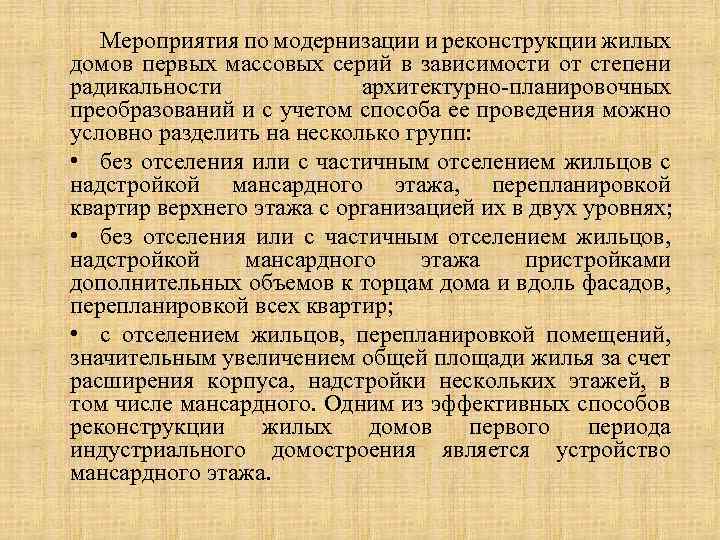 Мероприятия по модернизации и реконструкции жилых домов первых массовых серий в зависимости от степени радикальности архитектурно-планировочных преобразований и с учетом способа ее проведения можно условно разделить на несколько групп:

• без отселения или с частичным отселением жильцов с надстройкой мансардного этажа, перепланировкой квартир верхнего этажа с организацией их в двух уровнях;

• без отселения или с частичным отселением жильцов, надстройкой мансардного этажа пристройками дополнительных объемов к торцам дома и вдоль фасадов, перепланировкой всех квартир;

• с отселением жильцов, перепланировкой помещений, значительным увеличением общей площади жилья за счет расширения корпуса, надстройки нескольких этажей, в том числе мансардного. Одним из эффективных способов реконструкции жилых домов первого периода индустриального домостроения является устройство мансардного этажа.